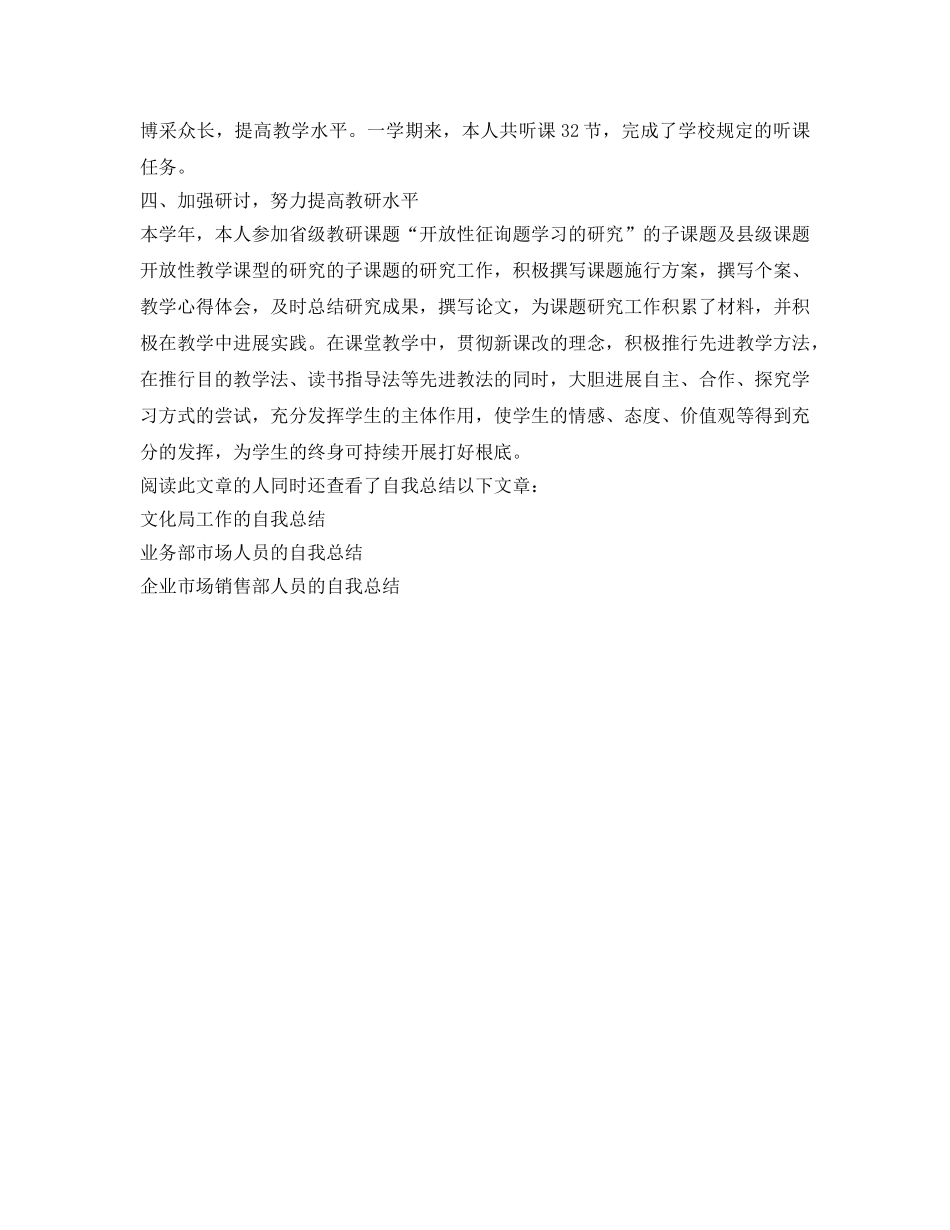 博采众长，提高教学水平。一学期来，本人共听课 32 节，完成了学校规定的听课任务。

四、加强研讨，努力提高教研水平

本学年，本人参加省级教研课题“开放性征询题学习的研究”的子课题及县级课题开放性教学课型的研究的子课题的研究工作，积极撰写课题施行方案，撰写个案、教学心得体会，及时总结研究成果，撰写论文，为课题研究工作积累了材料，并积极在教学中进展实践。在课堂教学中，贯彻新课改的理念，积极推行先进教学方法，在推行目的教学法、读书指导法等先进教法的同时，大胆进展自主、合作、探究学习方式的尝试，充分发挥学生的主体作用，使学生的情感、态度、价值观等得到充分的发挥，为学生的终身可持续开展打好根底。

阅读此文章的人同时还查看了自我总结以下文章：

文化局工作的自我总结

业务部市场人员的自我总结

企业市场销售部人员的自我总结